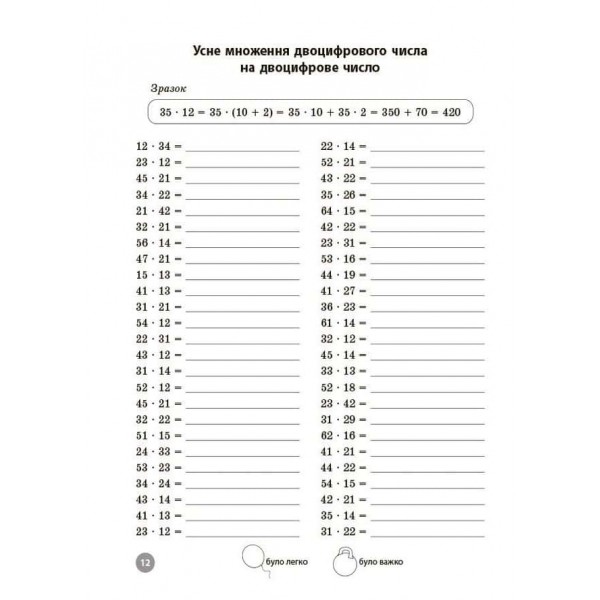 Усне множення двоцифрового числа на двоцифрове число

Зразок

$35 \cdot 12 = 35 \cdot (10 + 2) = 35 \cdot 10 + 35 \cdot 2 = 350 + 70 = 420$

$12 \cdot 34 =$ ____
$23 \cdot 12 =$ ____
$45 \cdot 21 =$ ____
$34 \cdot 22 =$ ____
$21 \cdot 42 =$ ____
$32 \cdot 21 =$ ____
$56 \cdot 14 =$ ____
$47 \cdot 21 =$ ____
$15 \cdot 13 =$ ____
$41 \cdot 13 =$ ____
$31 \cdot 21 =$ ____
$54 \cdot 12 =$ ____
$22 \cdot 31 =$ ____
$43 \cdot 12 =$ ____
$31 \cdot 14 =$ ____
$52 \cdot 12 =$ ____
$45 \cdot 21 =$ ____
$32 \cdot 22 =$ ____
$51 \cdot 15 =$ ____
$24 \cdot 33 =$ ____
$53 \cdot 23 =$ ____
$34 \cdot 24 =$ ____
$43 \cdot 14 =$ ____
$41 \cdot 13 =$ ____
$23 \cdot 12 =$ ____

$22 \cdot 14 =$ ____
$52 \cdot 21 =$ ____
$43 \cdot 22 =$ ____
$35 \cdot 26 =$ ____
$64 \cdot 15 =$ ____
$42 \cdot 22 =$ ____
$23 \cdot 31 =$ ____
$53 \cdot 16 =$ ____
$44 \cdot 19 =$ ____
$41 \cdot 27 =$ ____
$36 \cdot 23 =$ ____
$61 \cdot 14 =$ ____
$32 \cdot 12 =$ ____
$45 \cdot 14 =$ ____
$33 \cdot 13 =$ ____
$52 \cdot 18 =$ ____
$23 \cdot 42 =$ ____
$31 \cdot 29 =$ ____
$62 \cdot 16 =$ ____
$41 \cdot 21 =$ ____
$44 \cdot 22 =$ ____
$54 \cdot 15 =$ ____
$42 \cdot 21 =$ ____
$35 \cdot 14 =$ ____
$31 \cdot 22 =$ ____

12

було легко

було важко